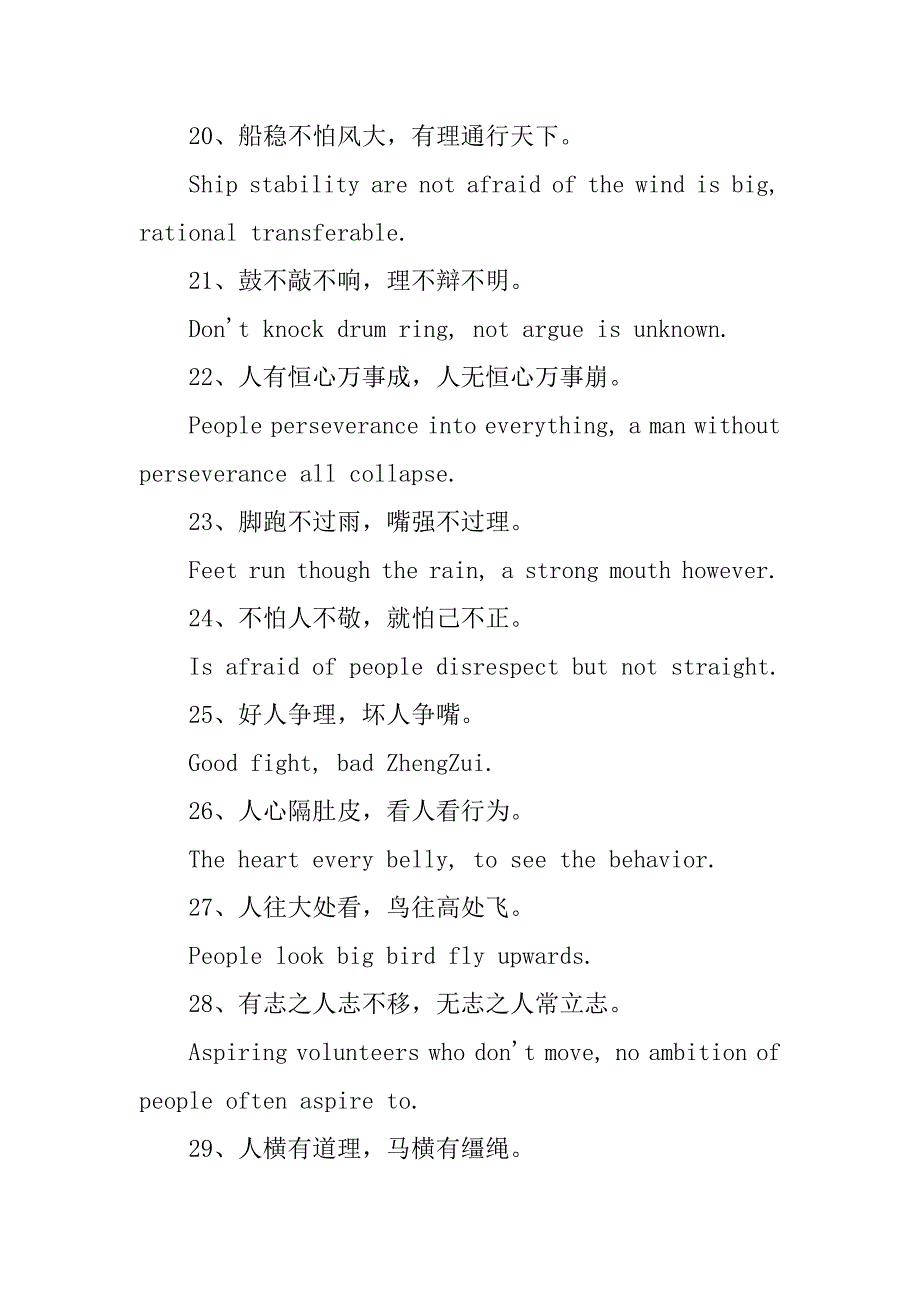 20、船稳不怕风大，有理通行天下。

Ship stability are not afraid of the wind is big, rational transferable.

21、鼓不敲不响，理不辩不明。

Don't knock drum ring, not argue is unknown.

22、人有恒心万事成，人无恒心万事崩。

People perseverance into everything, a man without perseverance all collapse.

23、脚跑不过雨，嘴强不过理。

Feet run though the rain, a strong mouth however.

24、不怕人不敬，就怕己不正。

Is afraid of people disrespect but not straight.

25、好人争理，坏人争嘴。

Good fight, bad ZhengZui.

26、人心隔肚皮，看人看行为。

The heart every belly, to see the behavior.

27、人往大处看，鸟往高处飞。

People look big bird fly upwards.

28、有志之人志不移，无志之人常立志。

Aspiring volunteers who don't move, no ambition of people often aspire to.

29、人横有道理，马横有缰绳。